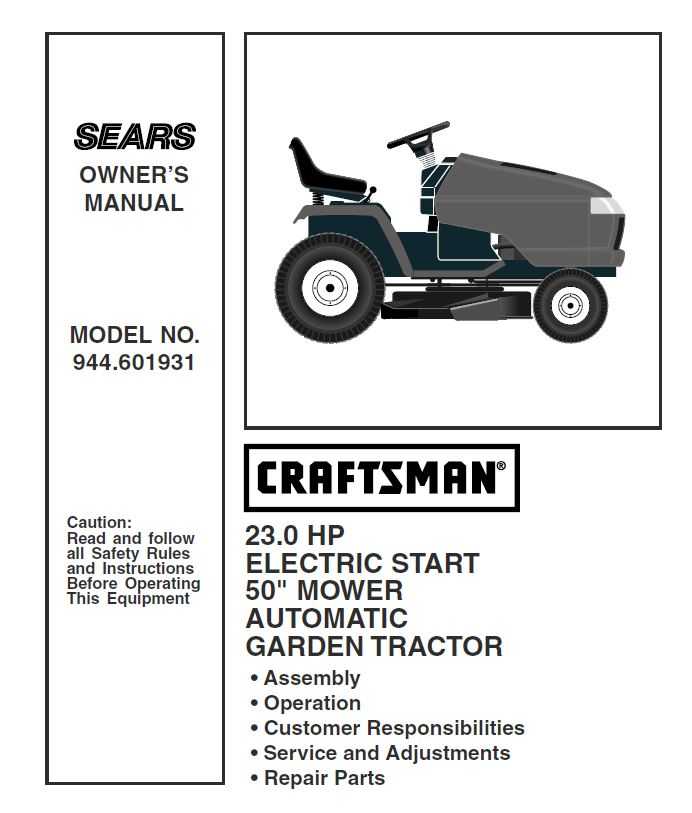 SEARS
OWNER'S MANUAL

MODEL NO.
944.601931

Caution:
Read and follow all Safety Rules and Instructions Before Operating This Equipment

CRAFTSMAN®

23.0 HP
ELECTRIC START
50" MOWER
AUTOMATIC
GARDEN TRACTOR

• Assembly
• Operation
• Customer Responsibilities
• Service and Adjustments
• Repair Parts